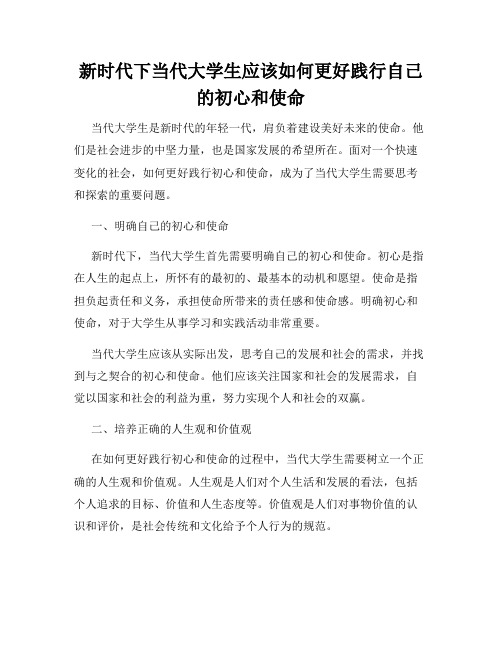 新时代下当代大学生应该如何更好践行自己的初心和使命

当代大学生是新时代的年轻一代，肩负着建设美好未来的使命。他们是社会进步的中坚力量，也是国家发展的希望所在。面对一个快速变化的社会，如何更好践行初心和使命，成为了当代大学生需要思考和探索的重要问题。

一、明确自己的初心和使命

新时代下，当代大学生首先需要明确自己的初心和使命。初心是指在人生的起点上，所怀有的最初的、最基本的动机和愿望。使命是指担负起责任和义务，承担使命所带来的责任感和使命感。明确初心和使命，对于大学生从事学习和实践活动非常重要。

当代大学生应该从实际出发，思考自己的发展和社会的需求，并找到与之契合的初心和使命。他们应该关注国家和社会的发展需求，自觉以国家和社会的利益为重，努力实现个人和社会的双赢。

二、培养正确的人生观和价值观

在如何更好践行初心和使命的过程中，当代大学生需要树立一个正确的人生观和价值观。人生观是人们对个人生活和发展的看法，包括个人追求的目标、价值和人生态度等。价值观是人们对事物价值的认识和评价，是社会传统和文化给予个人行为的规范。